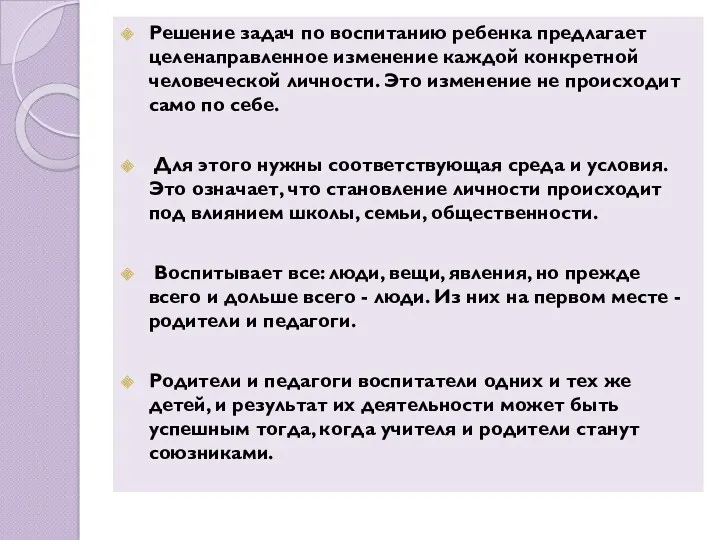 Решение задач по воспитанию ребенка предлагает целенаправленное изменение каждой конкретной человеческой личности. Это изменение не происходит само по себе.

Для этого нужны соответствующая среда и условия. Это означает, что становление личности происходит под влиянием школы, семьи, общественности.

Воспитывает все: люди, вещи, явления, но прежде всего и дольше всего - люди. Из них на первом месте - родители и педагоги.

Родители и педагоги воспитатели одних и тех же детей, и результат их деятельности может быть успешным тогда, когда учителя и родители станут союзниками.